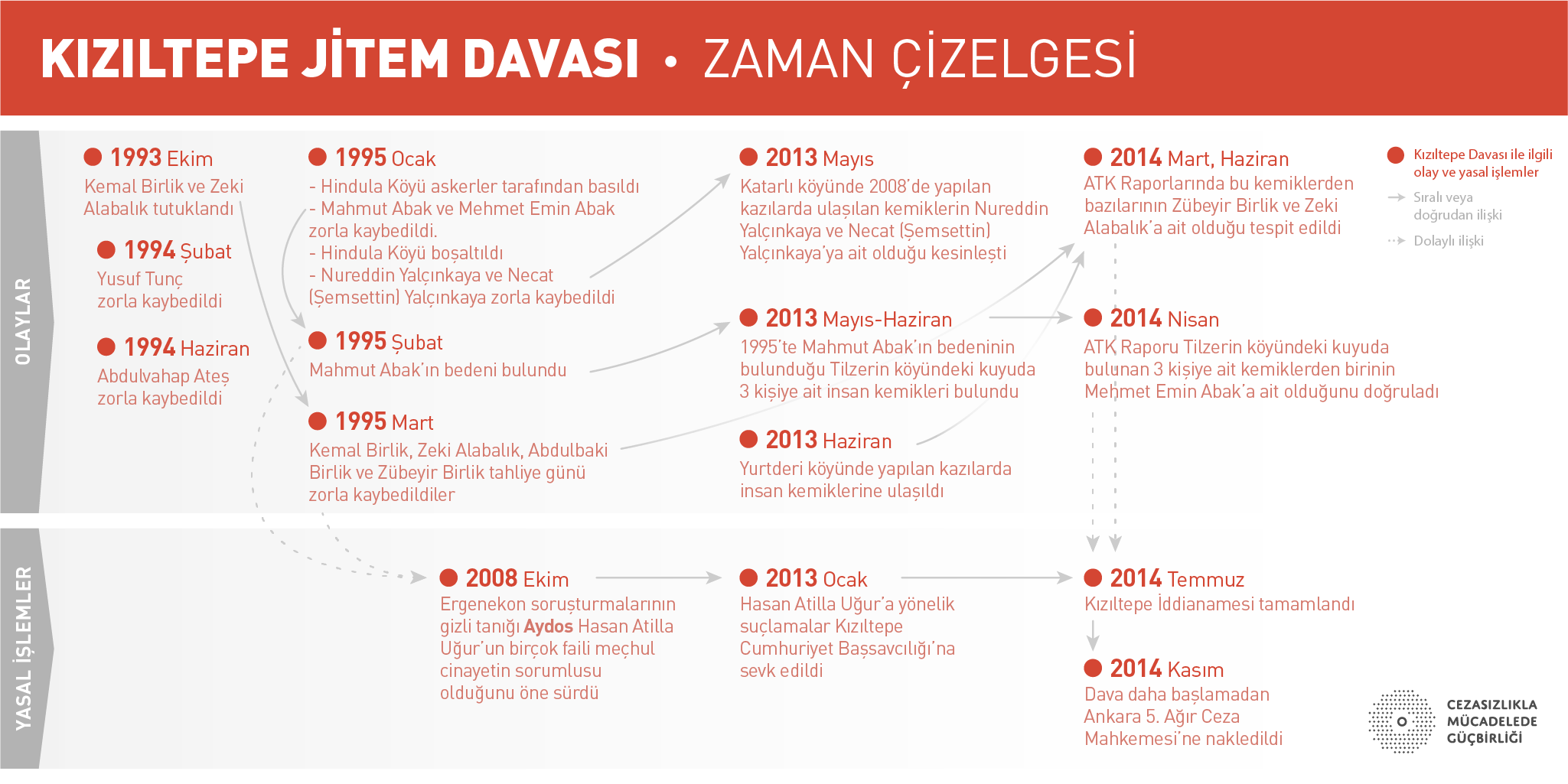 KIZILTEPE JİTEM DAVASI • ZAMAN ÇİZELGESİ

OLAYLAR

1993 Ekim
Kemal Birlik ve Zeki Alabalık tutuklandı

1994 Şubat
Yusuf Tunç zorla kaybedildi

1994 Haziran
Abdulvahap Ateş zorla kaybedildi

1995 Ocak
- Hindula Köyü askerler tarafından basıldı
- Mahmut Abak ve Mehmet Emin Abak zorla kaybedildi.
- Hindula Köyü boşaltıldı
- Nureddin Yalçınkaya ve Necat (Şemsettin) Yalçınkaya zorla kaybedildi

1995 Şubat
Mahmut Abak'ın bedeni bulundu

1995 Mart
Kemal Birlik, Zeki Alabalık, Abdulbaki Birlik ve Zübeyir Birlik tahliye günü zorla kaybedildiler

2013 Mayıs
Katarlı köyünde 2008'de yapılan kazılarda ulaşılan kemiklerin Nureddin Yalçınkaya ve Necat (Şemsettin) Yalçınkaya'ya ait olduğu kesinleşti

2013 Mayıs-Haziran
1995'te Mahmut Abak'ın bedeninin bulunduğu Tilzerin köyündeki kuyuda 3 kişiye ait insan kemikleri bulundu

2013 Haziran
Yurtderi köyünde yapılan kazılarda insan kemiklerine ulaşıldı

2014 Mart, Haziran
ATK Raporlarında bu kemiklerden bazılarının Zübeyir Birlik ve Zeki Alabalık'a ait olduğu tespit edildi

2014 Nisan
ATK Raporu Tilzerin köyündeki kuyuda bulunan 3 kişiye ait kemiklerden birinin Mehmet Emin Abak'a ait olduğunu doğruladı

Kızıltepe Davası ile ilgili olay ve yasal işlemler
Sıralı veya doğrudan ilişki
Dolaylı ilişki

YASAL İŞLEMLER

2008 Ekim
Ergenekon soruşturmalarının gizli tanığı Aydos Hasan Atilla Uğur'un birçok faili meçhul cinayetin sorumlusu olduğunu öne sürdü

2013 Ocak
Hasan Atilla Uğur'a yönelik suçlamalar Kızıltepe Cumhuriyet Başsavcılığı'na sevk edildi

2014 Temmuz
Kızıltepe İddianamesi tamamlandı

2014 Kasım
Dava daha başlamadan Ankara 5. Ağır Ceza Mahkemesi'ne nakledildi

CEZASIZLIKLA MÜCADELEDE GÜÇBİRLİĞİ